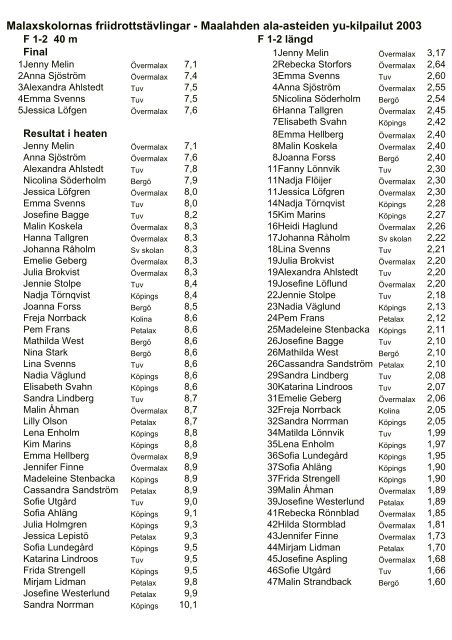 Malaxskolornas friidrottstävlingar - Maalahden ala-asteiden yu-kilpailut 2003

F 1-2 40 m

Final

| | | |
|---|---|---|
| 1Jenny Melin | Övermalax | 7,1 |
| 2Anna Sjöström | Övermalax | 7,4 |
| 3Alexandra Ahlstedt | Tuv | 7,5 |
| 4Emma Svenns | Tuv | 7,5 |
| 5Jessica Löfgen | Övermalax | 7,6 |

Resultat i heaten

| | | |
|---|---|---|
| Jenny Melin | Övermalax | 7,1 |
| Anna Sjöström | Övermalax | 7,6 |
| Alexandra Ahlstedt | Tuv | 7,8 |
| Nicolina Söderholm | Bergö | 7,9 |
| Jessica Löfgren | Övermalax | 8,0 |
| Emma Svenns | Tuv | 8,0 |
| Josefine Bagge | Tuv | 8,2 |
| Malin Koskela | Övermalax | 8,3 |
| Hanna Tallgren | Övermalax | 8,3 |
| Johanna Råholm | Sv skolan | 8,3 |
| Emelie Geberg | Övermalax | 8,3 |
| Julia Brokvist | Övermalax | 8,3 |
| Jennie Stolpe | Tuv | 8,4 |
| Nadja Törnqvist | Köpings | 8,4 |
| Joanna Forss | Bergö | 8,5 |
| Freja Norrback | Kolina | 8,6 |
| Pem Frans | Petalax | 8,6 |
| Mathilda West | Bergö | 8,6 |
| Nina Stark | Bergö | 8,6 |
| Lina Svenns | Tuv | 8,6 |
| Nadia Väglund | Köpings | 8,6 |
| Elisabeth Svahn | Köpings | 8,6 |
| Sandra Lindberg | Tuv | 8,7 |
| Malin Åhman | Övermalax | 8,7 |
| Lilly Olson | Petalax | 8,7 |
| Lena Enholm | Köpings | 8,8 |
| Kim Marins | Köpings | 8,8 |
| Emma Hellberg | Övermalax | 8,9 |
| Jennifer Finne | Övermalax | 8,9 |
| Madeleine Stenbacka | Köpings | 8,9 |
| Cassandra Sandström | Petalax | 8,9 |
| Sofie Utgård | Tuv | 9,0 |
| Sofia Ahläng | Köpings | 9,1 |
| Julia Holmgren | Köpings | 9,3 |
| Jessica Lepistö | Petalax | 9,3 |
| Sofia Lundegård | Köpings | 9,5 |
| Katarina Lindroos | Tuv | 9,5 |
| Frida Strengell | Köpings | 9,5 |
| Mirjam Lidman | Petalax | 9,8 |
| Josefine Westerlund | Petalax | 9,9 |
| Sandra Norrman | Köpings | 10,1 |

F 1-2 längd

| | | |
|---|---|---|
| 1Jenny Melin | Övermalax | 3,17 |
| 2Rebecka Storfors | Övermalax | 2,64 |
| 3Emma Svenns | Tuv | 2,60 |
| 4Anna Sjöström | Övermalax | 2,55 |
| 5Nicolina Söderholm | Bergö | 2,54 |
| 6Hanna Tallgren | Övermalax | 2,45 |
| 7Elisabeth Svahn | Köpings | 2,42 |
| 8Emma Hellberg | Övermalax | 2,40 |
| 8Malin Koskela | Övermalax | 2,40 |
| 8Joanna Forss | Bergö | 2,40 |
| 11Fanny Lönnvik | Tuv | 2,30 |
| 11Nadja Flöijer | Övermalax | 2,30 |
| 11Jessica Löfgren | Övermalax | 2,30 |
| 14Nadja Törnqvist | Köpings | 2,28 |
| 15Kim Marins | Köpings | 2,27 |
| 16Heidi Haglund | Övermalax | 2,26 |
| 17Johanna Råholm | Sv skolan | 2,22 |
| 18Lina Svenns | Tuv | 2,21 |
| 19Julia Brokvist | Övermalax | 2,20 |
| 19Alexandra Ahlstedt | Tuv | 2,20 |
| 19Josefine Löflund | Övermalax | 2,20 |
| 22Jennie Stolpe | Tuv | 2,18 |
| 23Nadia Väglund | Köpings | 2,13 |
| 24Pem Frans | Petalax | 2,12 |
| 25Madeleine Stenbacka | Köpings | 2,11 |
| 26Josefine Bagge | Tuv | 2,10 |
| 26Mathilda West | Bergö | 2,10 |
| 26Cassandra Sandström | Petalax | 2,10 |
| 29Sandra Lindberg | Tuv | 2,08 |
| 30Katarina Lindroos | Tuv | 2,07 |
| 31Emelie Geberg | Övermalax | 2,06 |
| 32Freja Norrback | Kolina | 2,05 |
| 32Sandra Norrman | Köpings | 2,05 |
| 34Matilda Lönnvik | Tuv | 1,99 |
| 35Lena Enholm | Köpings | 1,97 |
| 36Sofia Lundegård | Köpings | 1,95 |
| 37Sofia Ahläng | Köpings | 1,90 |
| 37Frida Strengell | Köpings | 1,90 |
| 39Malin Åhman | Övermalax | 1,89 |
| 39Josefine Westerlund | Petalax | 1,89 |
| 41Rebecka Rönnblad | Övermalax | 1,85 |
| 42Hilda Stormblad | Övermalax | 1,81 |
| 43Jennifer Finne | Övermalax | 1,73 |
| 44Mirjam Lidman | Petalax | 1,70 |
| 45Josefine Aspling | Övermalax | 1,68 |
| 46Sofie Utgård | Tuv | 1,66 |
| 47Malin Strandback | Bergö | 1,60 |